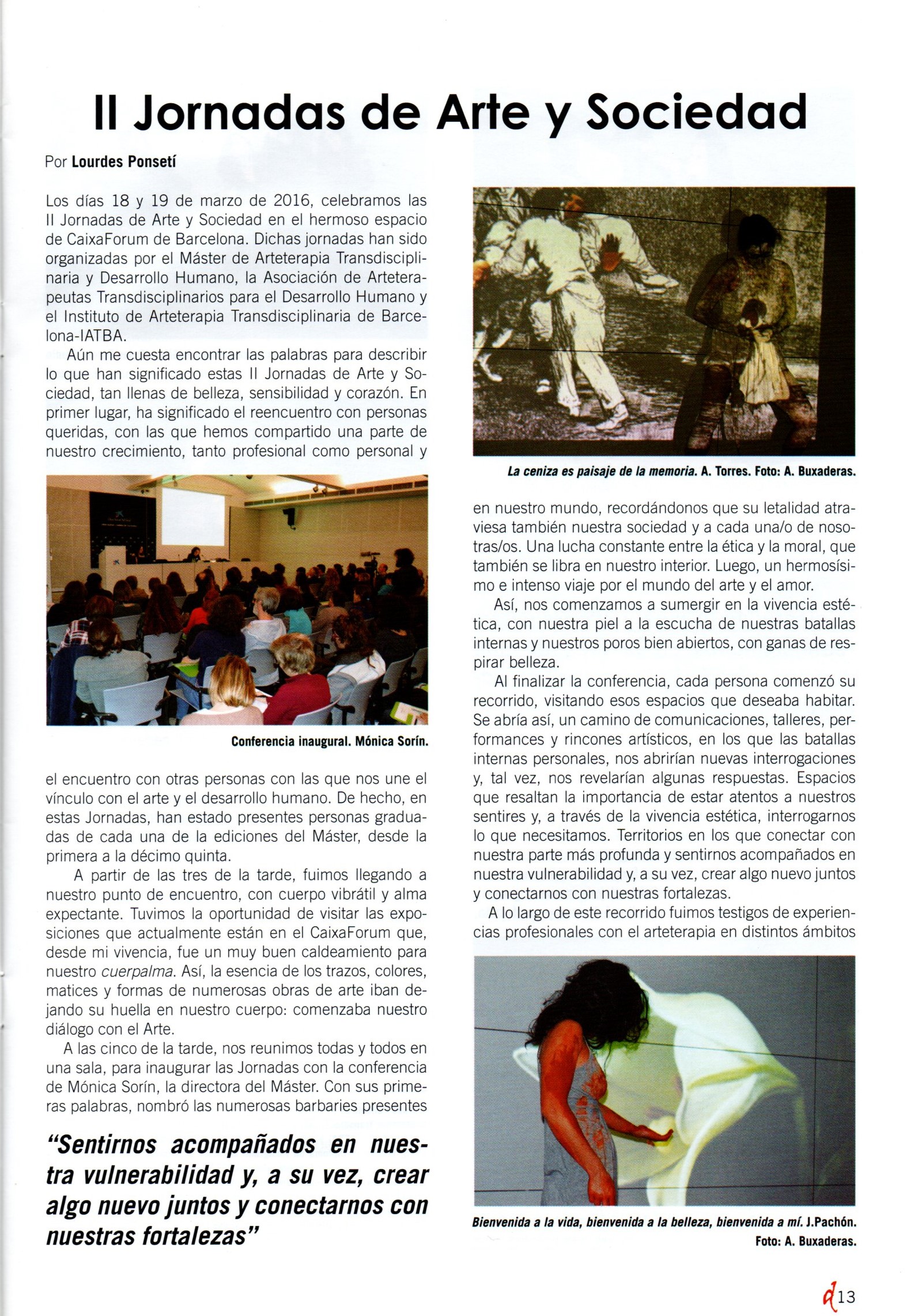 II Jornadas de Arte y Sociedad

Por Lourdes Ponsetí

Los días 18 y 19 de marzo de 2016, celebramos las II Jornadas de Arte y Sociedad en el hermoso espacio de CaixaForum de Barcelona. Dichas jornadas han sido organizadas por el Máster de Arteterapia Transdisciplinaria y Desarrollo Humano, la Asociación de Arteterapeutas Transdisciplinarios para el Desarrollo Humano y el Instituto de Arteterapia Transdisciplinaria de Barcelona-IATBA.

Aún me cuesta encontrar las palabras para describir lo que han significado estas II Jornadas de Arte y Sociedad, tan llenas de belleza, sensibilidad y corazón. En primer lugar, ha significado el reencuentro con personas queridas, con las que hemos compartido una parte de nuestro crecimiento, tanto profesional como personal y

Conferencia inaugural. Mónica Sorín.

el encuentro con otras personas con las que nos une el vínculo con el arte y el desarrollo humano. De hecho, en estas Jornadas, han estado presentes personas graduadas de cada una de la ediciones del Máster, desde la primera a la décimo quinta.

A partir de las tres de la tarde, fuimos llegando a nuestro punto de encuentro, con cuerpo vibrátil y alma expectante. Tuvimos la oportunidad de visitar las exposiciones que actualmente están en el CaixaForum que, desde mi vivencia, fue un muy buen caldeamiento para nuestro cuerpalma. Así, la esencia de los trazos, colores, matices y formas de numerosas obras de arte iban dejando su huella en nuestro cuerpo: comenzaba nuestro diálogo con el Arte.

A las cinco de la tarde, nos reunimos todas y todos en una sala, para inaugurar las Jornadas con la conferencia de Mónica Sorín, la directora del Máster. Con sus primeras palabras, nombró las numerosas barbaries presentes

"Sentirnos acompañados en nuestra vulnerabilidad y, a su vez, crear algo nuevo juntos y conectarnos con nuestras fortalezas"

La ceniza es paisaje de la memoria. A. Torres. Foto: A. Buxaderas.

en nuestro mundo, recordándonos que su letalidad atraviesa también nuestra sociedad y a cada una/o de nosotras/os. Una lucha constante entre la ética y la moral, que también se libra en nuestro interior. Luego, un hermosísimo e intenso viaje por el mundo del arte y el amor.

Así, nos comenzamos a sumergir en la vivencia estética, con nuestra piel a la escucha de nuestras batallas internas y nuestros poros bien abiertos, con ganas de respirar belleza.

Al finalizar la conferencia, cada persona comenzó su recorrido, visitando esos espacios que deseaba habitar. Se abría así, un camino de comunicaciones, talleres, performances y rincones artísticos, en los que las batallas internas personales, nos abrirían nuevas interrogaciones y, tal vez, nos revelarían algunas respuestas. Espacios que resaltan la importancia de estar atentos a nuestros sentires y, a través de la vivencia estética, interrogarnos lo que necesitamos. Territorios en los que conectar con nuestra parte más profunda y sentirnos acompañados en nuestra vulnerabilidad y, a su vez, crear algo nuevo juntos y conectarnos con nuestras fortalezas.

A lo largo de este recorrido fuimos testigos de experiencias profesionales con el arteterapia en distintos ámbitos

Bienvenida a la vida, bienvenida a la belleza, bienvenida a mí. J.Pachón. Foto: A. Buxaderas.

13